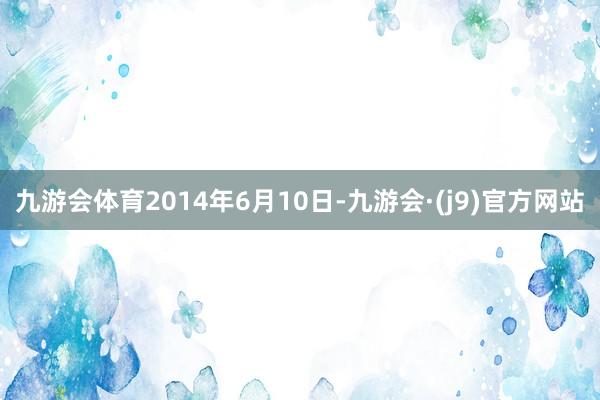 九游会体育2014年6月10日-九游会·(j9)官方网站